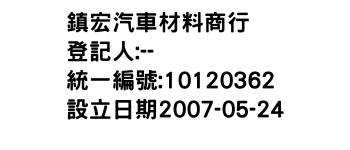 鎮宏汽車材料商行
登記人:--
統一編號:10120362
設立日期2007-05-24